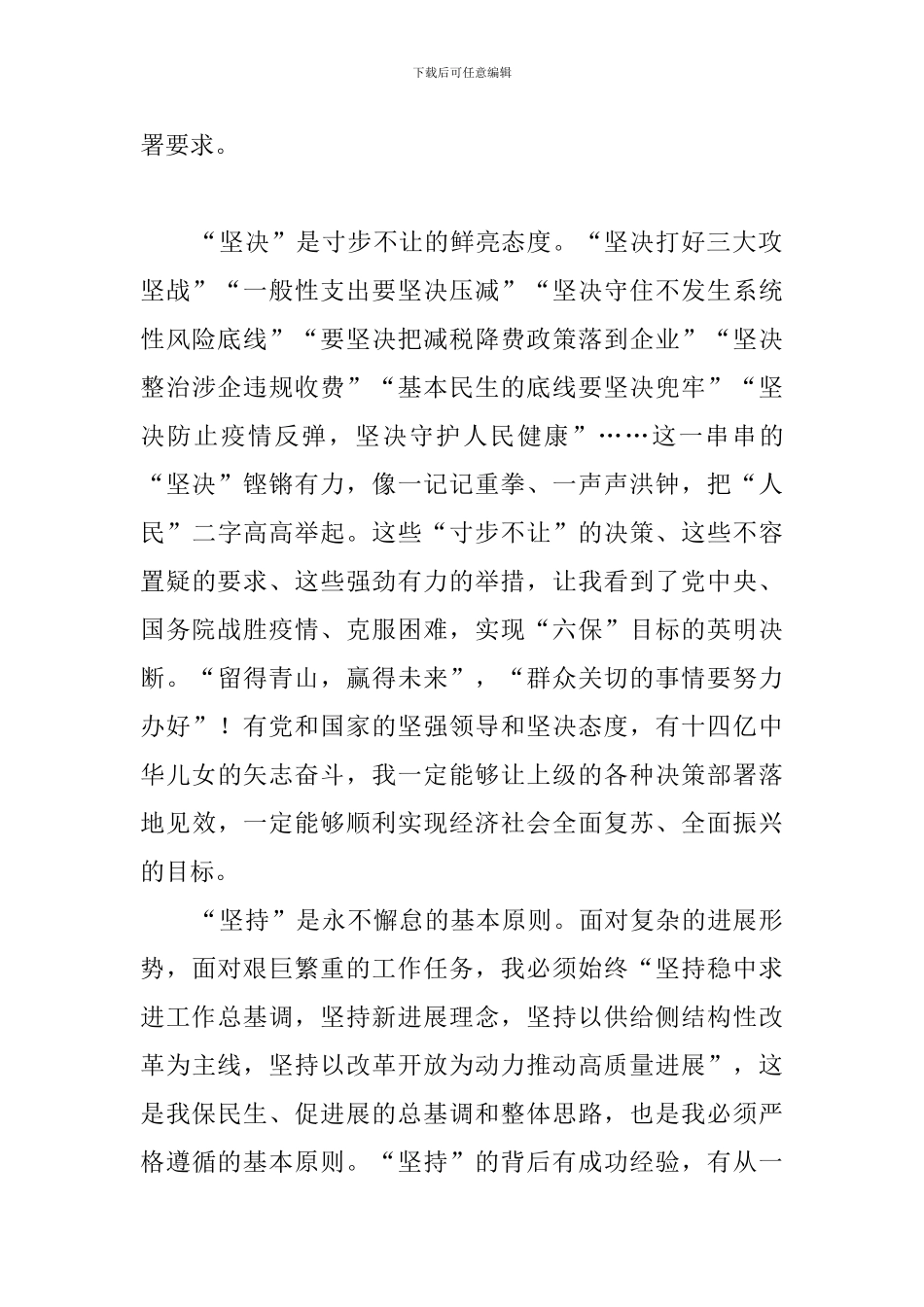 下载后可任意编辑

署要求。

“坚决”是寸步不让的鲜亮态度。“坚决打好三大攻坚战”“一般性支出要坚决压减”“坚决守住不发生系统性风险底线”“要坚决把减税降费政策落到企业”“坚决整治涉企违规收费”“基本民生的底线要坚决兜牢”“坚决防止疫情反弹，坚决守护人民健康”……这一串串的“坚决”铿锵有力，像一记记重拳、一声声洪钟，把“人民”二字高高举起。这些“寸步不让”的决策、这些不容置疑的要求、这些强劲有力的举措，让我看到了党中央、国务院战胜疫情、克服困难，实现“六保”目标的英明决断。“留得青山，赢得未来”，“群众关切的事情要努力办好”！有党和国家的坚强领导和坚决态度，有十四亿中华儿女的矢志奋斗，我一定能够让上级的各种决策部署落地见效，一定能够顺利实现经济社会全面复苏、全面振兴的目标。

“坚持”是永不懈怠的基本原则。面对复杂的进展形势，面对艰巨繁重的工作任务，我必须始终“坚持稳中求进工作总基调，坚持新进展理念，坚持以供给侧结构性改革为主线，坚持以改革开放为动力推动高质量进展”，这是我保民生、促进展的总基调和整体思路，也是我必须严格遵循的基本原则。“坚持”的背后有成功经验，有从一